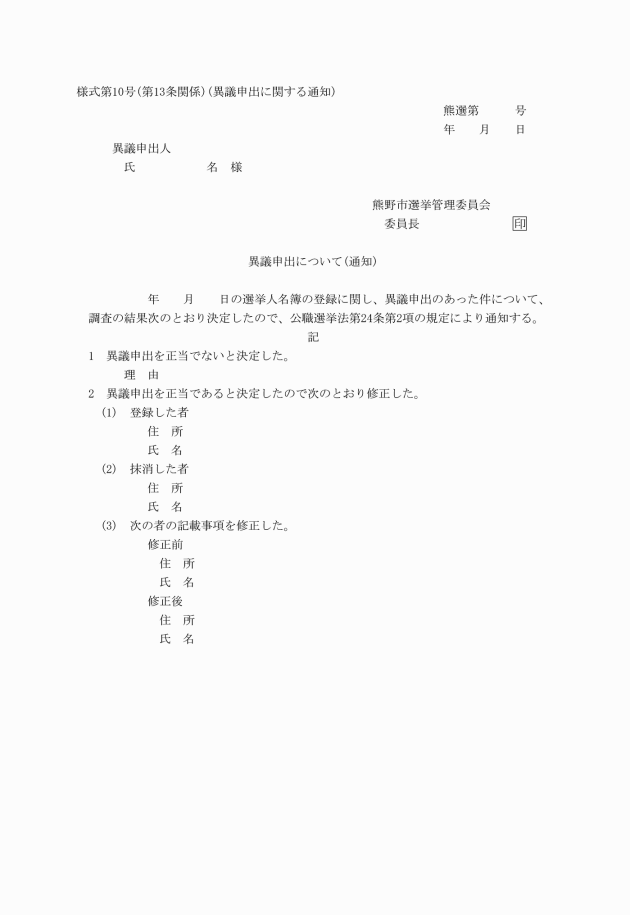 様式第10号(第13条関係)(異議申出に関する通知)

熊選第　　号
年　月　日

異議申出人
氏　　　名　様

熊野市選挙管理委員会
委員長　　　　印

異議申出について(通知)

年　月　日の選挙人名簿の登録に関し、異議申出のあった件について、調査の結果次のとおり決定したので、公職選挙法第24条第2項の規定により通知する。

記

1　異議申出を正当でないと決定した。
理　由
2　異議申出を正当であると決定したので次のとおり修正した。
(1)　登録した者
住　所
氏　名
(2)　抹消した者
住　所
氏　名
(3)　次の者の記載事項を修正した。
修正前
住　所
氏　名
修正後
住　所
氏　名